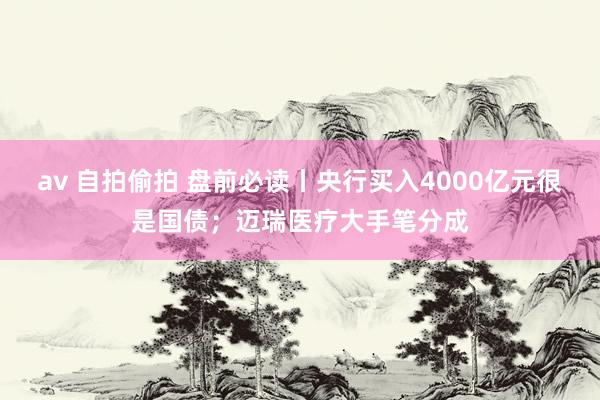 av 自拍偷拍 盘前必读丨央行买入4000亿元很是国债；迈瑞医疗大手笔分成